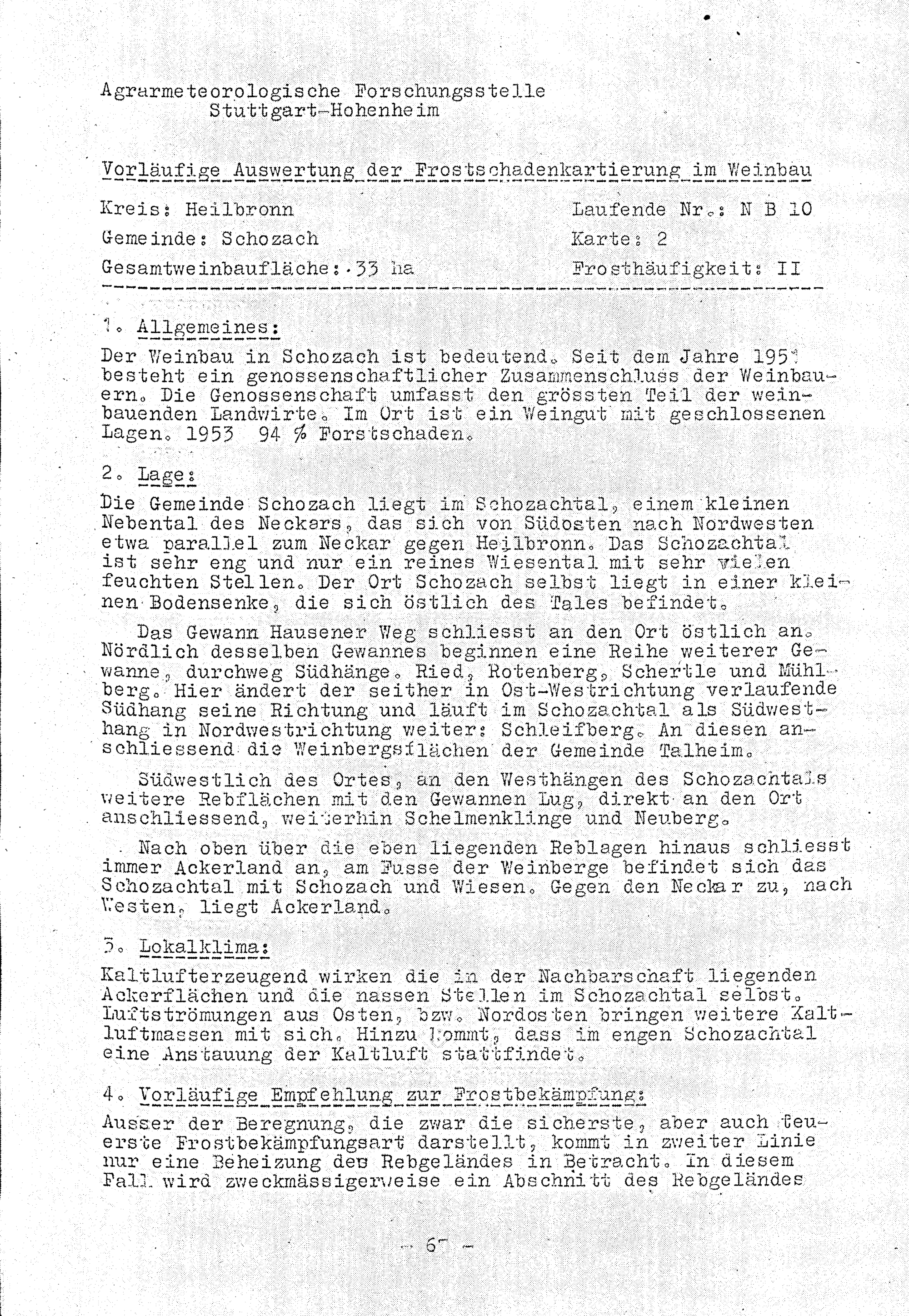 Agrarmeteorologische Forschungsstelle
Stuttgart-Hohenheim

Vorläufige Auswertung der Frostschadenkartierung im Weinbau

Kreis: Heilbronn
Gemeinde: Schozach
Gesamtweinbaufläche: 33 ha

Laufende Nr.: N B 10
Karte: 2
Frosthäufigkeit: II

1. Allgemeines:
Der Weinbau in Schozach ist bedeutend. Seit dem Jahre 1951 besteht ein genossenschaftlicher Zusammenschluss der Weinbauern. Die Genossenschaft umfasst den grössten Teil der weinbauenden Landwirte. Im Ort ist ein Weingut mit geschlossenen Lagen. 1953 94 % Forstschaden.

2. Lage:
Die Gemeinde Schozach liegt im Schozachtal, einem kleinen Nebental des Neckars, das sich von Südosten nach Nordwesten etwa parallel zum Neckar gegen Heilbronn. Das Schozachtal ist sehr eng und nur ein reines Wiesental mit sehr vielen feuchten Stellen. Der Ort Schozach selbst liegt in einer kleinen Bodensenke, die sich östlich des Tales befindet.

Das Gewann Hausener Weg schliesst an den Ort östlich an. Nördlich desselben Gewannes beginnen eine Reihe weiterer Gewanne, durchweg Südhänge. Ried, Rotenberg, Schertle und Mühlberg. Hier ändert der seither in Ost-Westrichtung verlaufende Südhang seine Richtung und läuft im Schozachtal als Südwesthang in Nordwestrichtung weiter: Schleifberg. An diesen anschliessend die Weinbergsflächen der Gemeinde Talheim.

Südwestlich des Ortes, an den Westhängen des Schozachtals weitere Rebflächen mit den Gewannen Lug, direkt an den Ort anschliessend, weiterhin Schelmenklinge und Neuberg.

Nach oben über die eben liegenden Reblagen hinaus schliesst immer Ackerland an, am Fusse der Weinberge befindet sich das Schozachtal mit Schozach und Wiesen. Gegen den Neckar zu, nach Westen, liegt Ackerland.

3. Lokalklima:
Kaltlufterzeugend wirken die in der Nachbarschaft liegenden Ackerflächen und die nassen Stellen im Schozachtal selbst. Luftströmungen aus Osten, bzw. Nordosten bringen weitere Kaltluftmassen mit sich. Hinzu kommt, dass im engen Schozachtal eine Anstauung der Kaltluft stattfindet.

4. Vorläufige Empfehlung zur Frostbekämpfung:
Ausser der Beregnung, die zwar die sicherste, aber auch teuerste Frostbekämpfungsart darstellt, kommt in zweiter Linie nur eine Beheizung des Rebgeländes in Betracht. In diesem Fall wird zweckmässigerweise ein Abschnitt des Rebgeländes

- 67 -